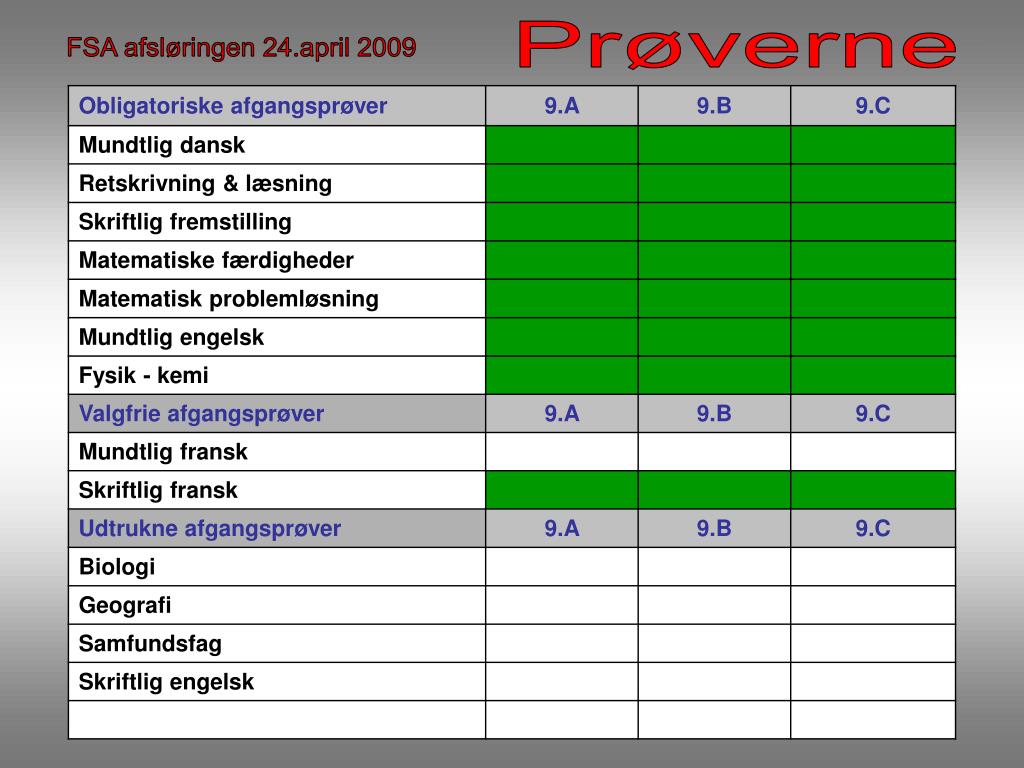 FSA afsløringen 24.april 2009

Prøverne

| Obligatoriske afgangsprøver | 9.A | 9.B | 9.C |
|---|---|---|---|
| Mundtlig dansk | | | |
| Retskrivning & læsning | | | |
| Skriftlig fremstilling | | | |
| Matematiske færdigheder | | | |
| Matematisk problemløsning | | | |
| Mundtlig engelsk | | | |
| Fysik - kemi | | | |
| Valgfrie afgangsprøver | 9.A | 9.B | 9.C |
| Mundtlig fransk | | | |
| Skriftlig fransk | | | |
| Udtrukne afgangsprøver | 9.A | 9.B | 9.C |
| Biologi | | | |
| Geografi | | | |
| Samfundsfag | | | |
| Skriftlig engelsk | | | |
| | | | |